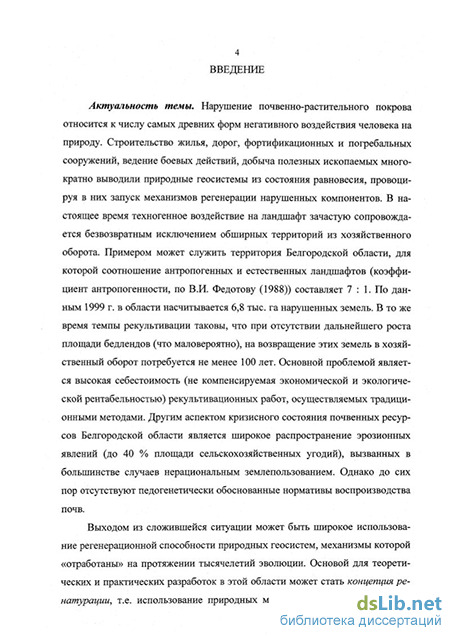 4

ВВЕДЕНИЕ

Актуальность темы. Нарушение почвенно-растительного покрова относится к числу самых древних форм негативного воздействия человека на природу. Строительство жилья, дорог, фортификационных и погребальных сооружений, ведение боевых действий, добыча полезных ископаемых многократно выводили природные геосистемы из состояния равновесия, провоцируя в них запуск механизмов регенерации нарушенных компонентов. В настоящее время техногенное воздействие на ландшафт зачастую сопровождается безвозвратным исключением обширных территорий из хозяйственного оборота. Примером может служить территория Белгородской области, для которой соотношение антропогенных и естественных ландшафтов (коэффициент антропогенности, по В.И. Федотову (1988)) составляет 7 : 1. По данным 1999 г. в области насчитывается 6,8 тыс. га нарушенных земель. В то же время темпы рекультивации таковы, что при отсутствии дальнейшего роста площади бедлендов (что маловероятно), на возвращение этих земель в хозяйственный оборот потребуется не менее 100 лет. Основной проблемой является высокая себестоимость (не компенсируемая экономической и экологической рентабельностью) рекультивационных работ, осуществляемых традиционными методами. Другим аспектом кризисного состояния почвенных ресурсов Белгородской области является широкое распространение эрозионных явлений (до 40 % площади сельскохозяйственных угодий), вызванных в большинстве случаев нерациональным землепользованием. Однако до сих пор отсутствуют педогенетически обоснованные нормативы воспроизводства почв.

Выходом из сложившейся ситуации может быть широкое использование регенерационной способности природных геосистем, механизмы которой «отработаны» на протяжении тысячелетий эволюции. Основой для теоретических и практических разработок в этой области может стать концепция ренатурации, т.е. использование природных м

dsLib.net
библиотека диссертаций